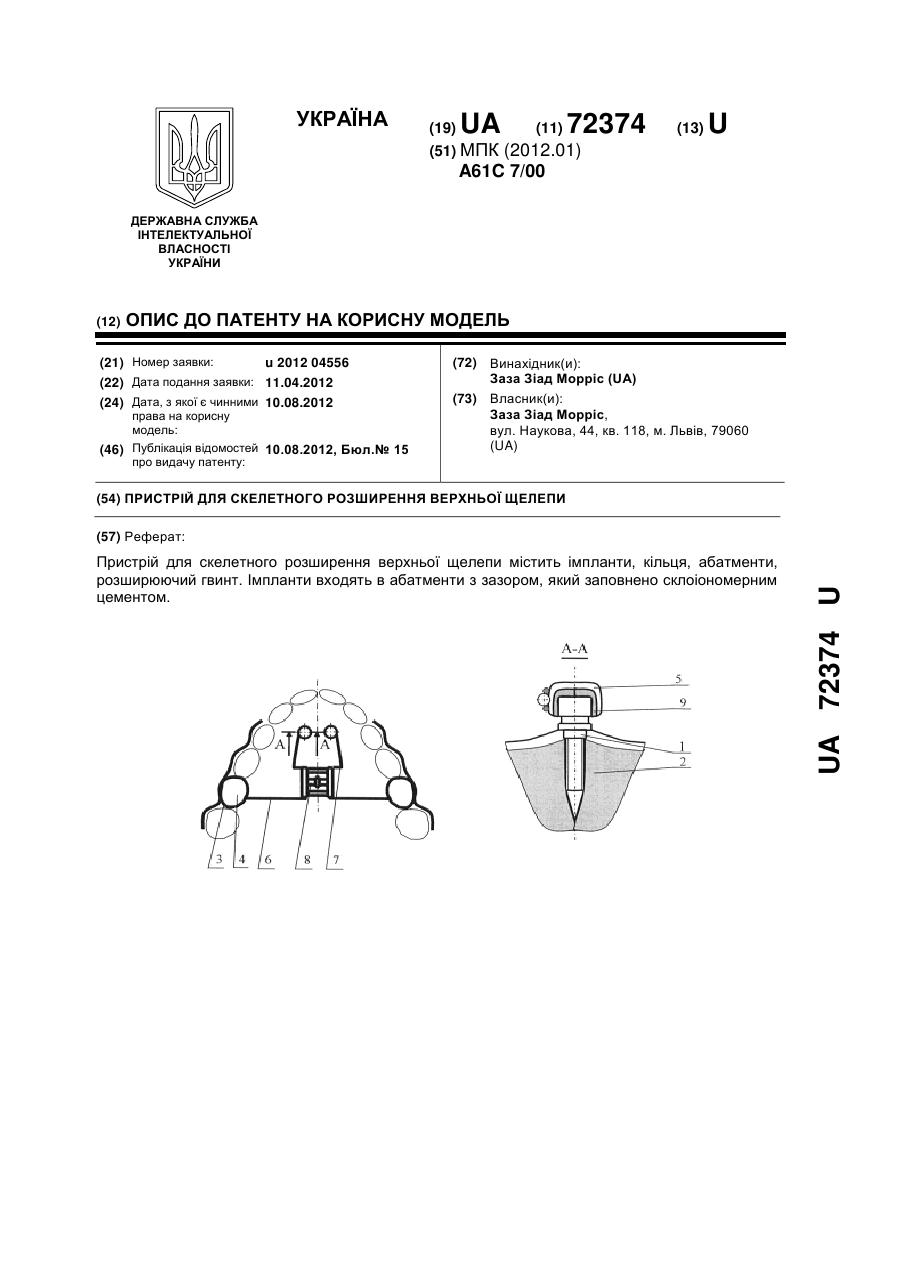 ДЕРЖАВНА СЛУЖБА ІНТЕЛЕКТУАЛЬНОЇ ВЛАСНОСТІ УКРАЇНИ

УКРАЇНА

(19) UA (11) 72374 (13) U

(51) МПК (2012.01)
A61C 7/00

(12) ОПИС ДО ПАТЕНТУ НА КОРИСНУ МОДЕЛЬ

(21) Номер заявки: u 2012 04556
(22) Дата подання заявки: 11.04.2012
(24) Дата, з якої є чинними права на корисну модель: 10.08.2012
(46) Публікація відомостей про видачу патенту: 10.08.2012, Бюл.№ 15

(72) Винахідник(и):
Заза Зіад Морріс (UA)
(73) Власник(и):
Заза Зіад Морріс,
вул. Наукова, 44, кв. 118, м. Львів, 79060 (UA)

(54) ПРИСТРІЙ ДЛЯ СКЕЛЕТНОГО РОЗШИРЕННЯ ВЕРХНЬОЇ ЩЕЛЕПИ

(57) Реферат:

Пристрій для скелетного розширення верхньої щелепи містить імпланти, кільця, абатменти, розширюючий гвинт. Імпланти входять в абатменти з зазором, який заповнено склоіономерним цементом.

A A 3 4 6 8 7

A-A 5 9 1 2

UA 72374 U